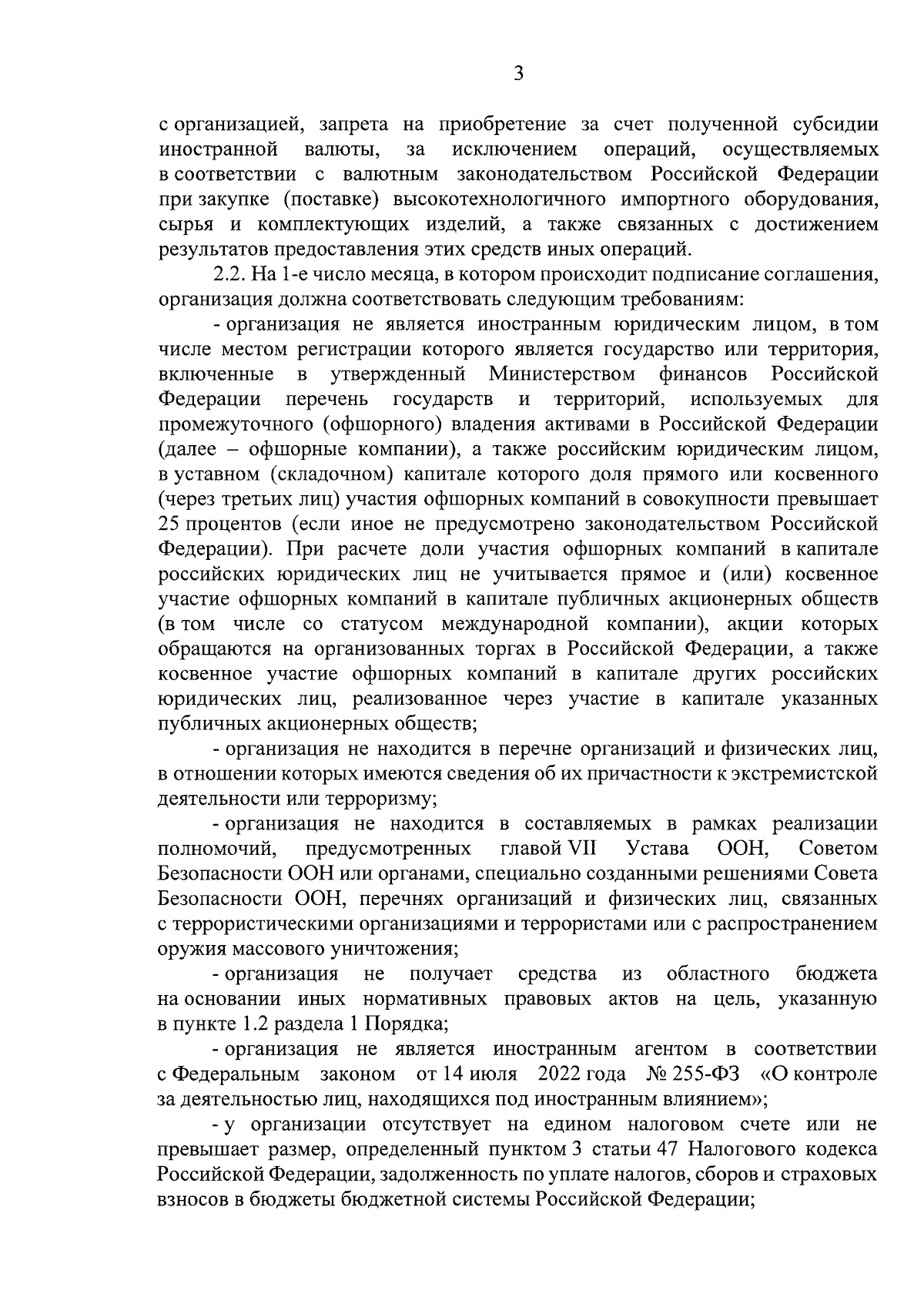 3

с организацией, запрета на приобретение за счет полученной субсидии иностранной валюты, за исключением операций, осуществляемых в соответствии с валютным законодательством Российской Федерации при закупке (поставке) высокотехнологичного импортного оборудования, сырья и комплектующих изделий, а также связанных с достижением результатов предоставления этих средств иных операций.

2.2. На 1-е число месяца, в котором происходит подписание соглашения, организация должна соответствовать следующим требованиям:

- организация не является иностранным юридическим лицом, в том числе местом регистрации которого является государство или территория, включенные в утвержденный Министерством финансов Российской Федерации перечень государств и территорий, используемых для промежуточного (офшорного) владения активами в Российской Федерации (далее – офшорные компании), а также российским юридическим лицом, в уставном (складочном) капитале которого доля прямого или косвенного (через третьих лиц) участия офшорных компаний в совокупности превышает 25 процентов (если иное не предусмотрено законодательством Российской Федерации). При расчете доли участия офшорных компаний в капитале российских юридических лиц не учитывается прямое и (или) косвенное участие офшорных компаний в капитале публичных акционерных обществ (в том числе со статусом международной компании), акции которых обращаются на организованных торгах в Российской Федерации, а также косвенное участие офшорных компаний в капитале других российских юридических лиц, реализованное через участие в капитале указанных публичных акционерных обществ;

- организация не находится в перечне организаций и физических лиц, в отношении которых имеются сведения об их причастности к экстремистской деятельности или терроризму;

- организация не находится в составляемых в рамках реализации полномочий, предусмотренных главой VII Устава ООН, Советом Безопасности ООН или органами, специально созданными решениями Совета Безопасности ООН, перечнях организаций и физических лиц, связанных с террористическими организациями и террористами или с распространением оружия массового уничтожения;

- организация не получает средства из областного бюджета на основании иных нормативных правовых актов на цель, указанную в пункте 1.2 раздела 1 Порядка;

- организация не является иностранным агентом в соответствии с Федеральным законом от 14 июля 2022 года № 255-ФЗ «О контроле за деятельностью лиц, находящихся под иностранным влиянием»;

- у организации отсутствует на едином налоговом счете или не превышает размер, определенный пунктом 3 статьи 47 Налогового кодекса Российской Федерации, задолженность по уплате налогов, сборов и страховых взносов в бюджеты бюджетной системы Российской Федерации;